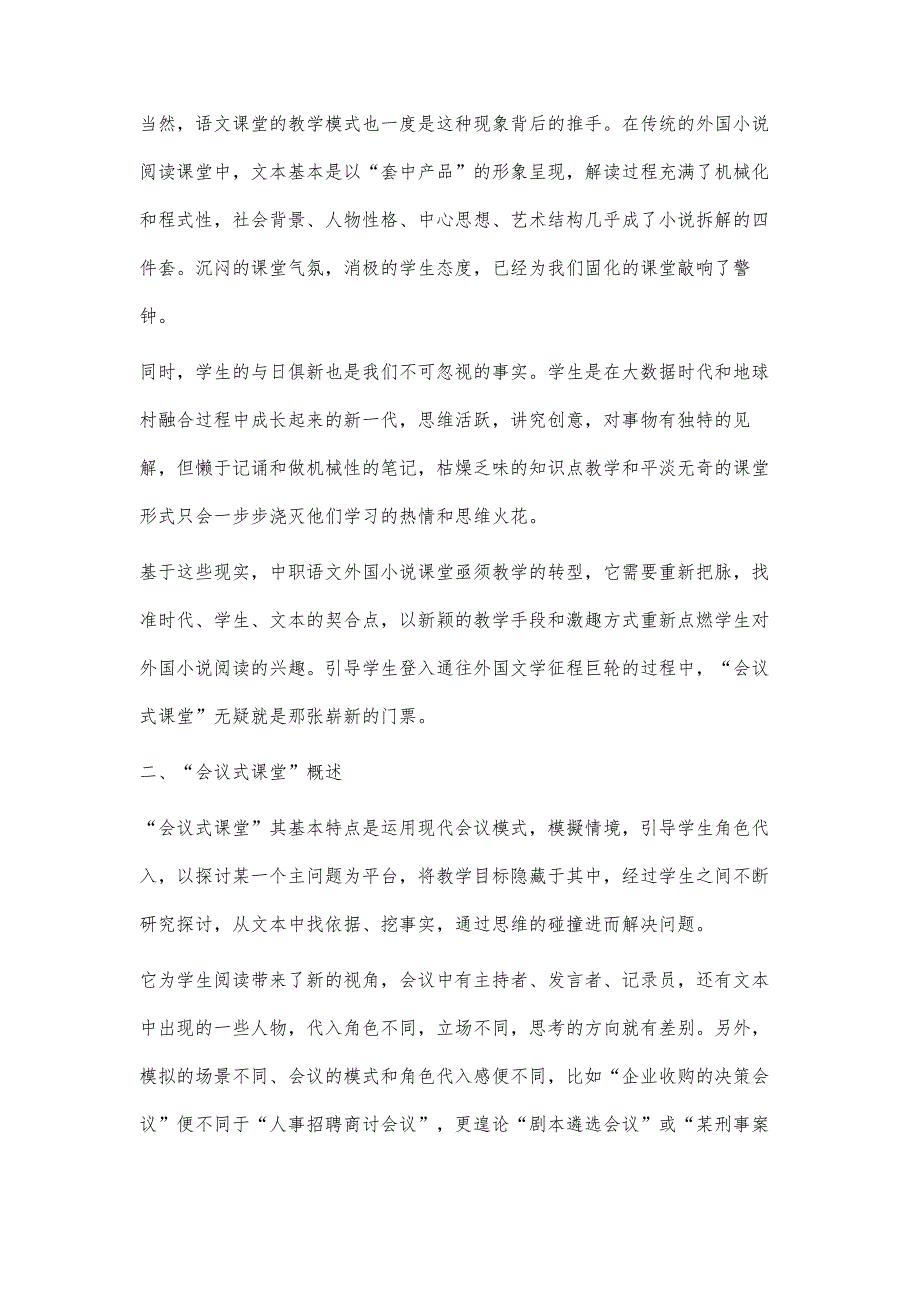 当然，语文课堂的教学模式也一度是这种现象背后的推手。在传统的外国小说阅读课堂中，文本基本是以“套中产品”的形象呈现，解读过程充满了机械化和程式性，社会背景、人物性格、中心思想、艺术结构几乎成了小说拆解的四件套。沉闷的课堂气氛，消极的学生态度，已经为我们固化的课堂敲响了警钟。

同时，学生的与日俱新也是我们不可忽视的事实。学生是在大数据时代和地球村融合过程中成长起来的新一代，思维活跃，讲究创意，对事物有独特的见解，但懒于记诵和做机械性的笔记，枯燥乏味的知识点教学和平淡无奇的课堂形式只会一步步浇灭他们学习的热情和思维火花。

基于这些现实，中职语文外国小说课堂亟须教学的转型，它需要重新把脉，找准时代、学生、文本的契合点，以新颖的教学手段和激趣方式重新点燃学生对外国小说阅读的兴趣。引导学生登入通往外国文学征程巨轮的过程中，“会议式课堂”无疑就是那张崭新的门票。

二、“会议式课堂”概述

“会议式课堂”其基本特点是运用现代会议模式，模拟情境，引导学生角色代入，以探讨某一个主问题为平台，将教学目标隐藏于其中，经过学生之间不断研究探讨，从文本中找依据、挖事实，通过思维的碰撞进而解决问题。

它为学生阅读带来了新的视角，会议中有主持者、发言者、记录员，还有文本中出现的一些人物，代入角色不同，立场不同，思考的方向就有差别。另外，模拟的场景不同、会议的模式和角色代入感便不同，比如“企业收购的决策会议”便不同于“人事招聘商讨会议”，更遑论“剧本遴选会议”或“某刑事案